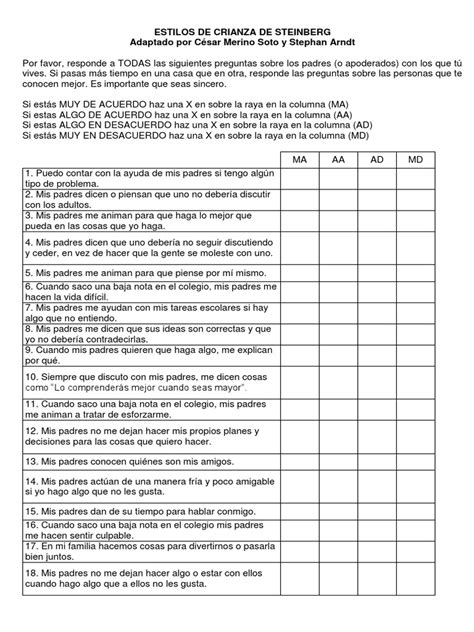 ESTILOS DE CRIANZA DE STEINBERG
Adaptado por César Merino Soto y Stephan Arndt

Por favor, responde a TODAS las siguientes preguntas sobre los padres (o apoderados) con los que tú vives. Si pasas más tiempo en una casa que en otra, responde las preguntas sobre las personas que te conocen mejor. Es importante que seas sincero.

Si estás MUY DE ACUERDO haz una X en sobre la raya en la columna (MA)
Si estas ALGO DE ACUERDO haz una X en sobre la raya en la columna (AA)
Si estas ALGO EN DESACUERDO haz una X en sobre la raya en la columna (AD)
Si estás MUY EN DESACUERDO haz una X en sobre la raya en la columna (MD)

| | MA | AA | AD | MD |
|---|---|---|---|---|
| 1. Puedo contar con la ayuda de mis padres si tengo algún tipo de problema. | | | | |
| 2. Mis padres dicen o piensan que uno no debería discutir con los adultos. | | | | |
| 3. Mis padres me animan para que haga lo mejor que pueda en las cosas que yo haga. | | | | |
| 4. Mis padres dicen que uno debería no seguir discutiendo y ceder, en vez de hacer que la gente se moleste con uno. | | | | |
| 5. Mis padres me animan para que piense por mí mismo. | | | | |
| 6. Cuando saco una baja nota en el colegio, mis padres me hacen la vida difícil. | | | | |
| 7. Mis padres me ayudan con mis tareas escolares si hay algo que no entiendo. | | | | |
| 8. Mis padres me dicen que sus ideas son correctas y que yo no debería contradecirlas. | | | | |
| 9. Cuando mis padres quieren que haga algo, me explican por qué. | | | | |
| 10. Siempre que discuto con mis padres, me dicen cosas como "Lo comprenderás mejor cuando seas mayor". | | | | |
| 11. Cuando saco una baja nota en el colegio, mis padres me animan a tratar de esforzarme. | | | | |
| 12. Mis padres no me dejan hacer mis propios planes y decisiones para las cosas que quiero hacer. | | | | |
| 13. Mis padres conocen quiénes son mis amigos. | | | | |
| 14. Mis padres actúan de una manera fría y poco amigable si yo hago algo que no les gusta. | | | | |
| 15. Mis padres dan de su tiempo para hablar conmigo. | | | | |
| 16. Cuando saco una baja nota en el colegio mis padres me hacen sentir culpable. | | | | |
| 17. En mi familia hacemos cosas para divertirnos o pasarla bien juntos. | | | | |
| 18. Mis padres no me dejan hacer algo o estar con ellos cuando hago algo que a ellos no les gusta. | | | | |